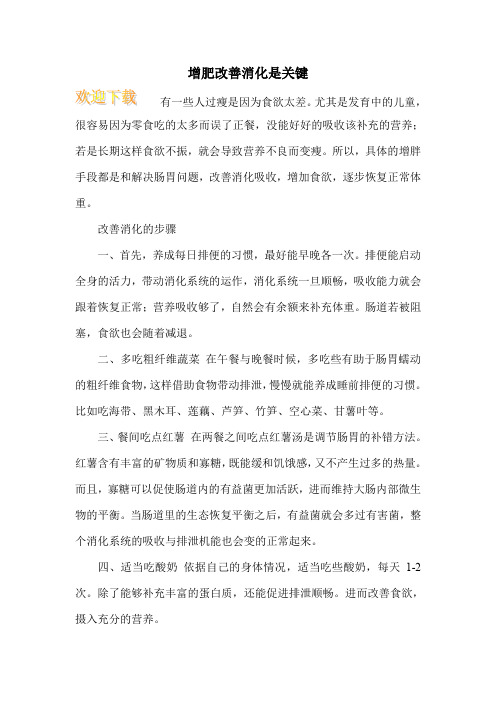 增肥改善消化是关键

欢迎下载

有一些人过瘦是因为食欲太差。尤其是发育中的儿童，很容易因为零食吃的太多而误了正餐，没能好好的吸收该补充的营养；若是长期这样食欲不振，就会导致营养不良而变瘦。所以，具体的增胖手段都是和解决肠胃问题，改善消化吸收，增加食欲，逐步恢复正常体重。

改善消化的步骤

一、首先，养成每日排便的习惯，最好能早晚各一次。排便能启动全身的活力，带动消化系统的运作，消化系统一旦顺畅，吸收能力就会跟着恢复正常；营养吸收够了，自然会有余额来补充体重。肠道若被阻塞，食欲也会随着减退。

二、多吃粗纤维蔬菜 在午餐与晚餐时候，多吃些有助于肠胃蠕动的粗纤维食物，这样借助食物带动排泄，慢慢就能养成睡前排便的习惯。比如吃海带、黑木耳、莲藕、芦笋、竹笋、空心菜、甘薯叶等。

三、餐间吃点红薯 在两餐之间吃点红薯汤是调节肠胃的补错方法。红薯含有丰富的矿物质和寡糖，既能缓和饥饿感，又不产生过多的热量。而且，寡糖可以促使肠道内的有益菌更加活跃，进而维持大肠内部微生物的平衡。当肠道里的生态恢复平衡之后，有益菌就会多过有害菌，整个消化系统的吸收与排泄机能也会变的正常起来。

四、适当吃酸奶 依据自己的身体情况，适当吃些酸奶，每天 1-2 次。除了能够补充丰富的蛋白质，还能促进排泄顺畅。进而改善食欲，摄入充分的营养。